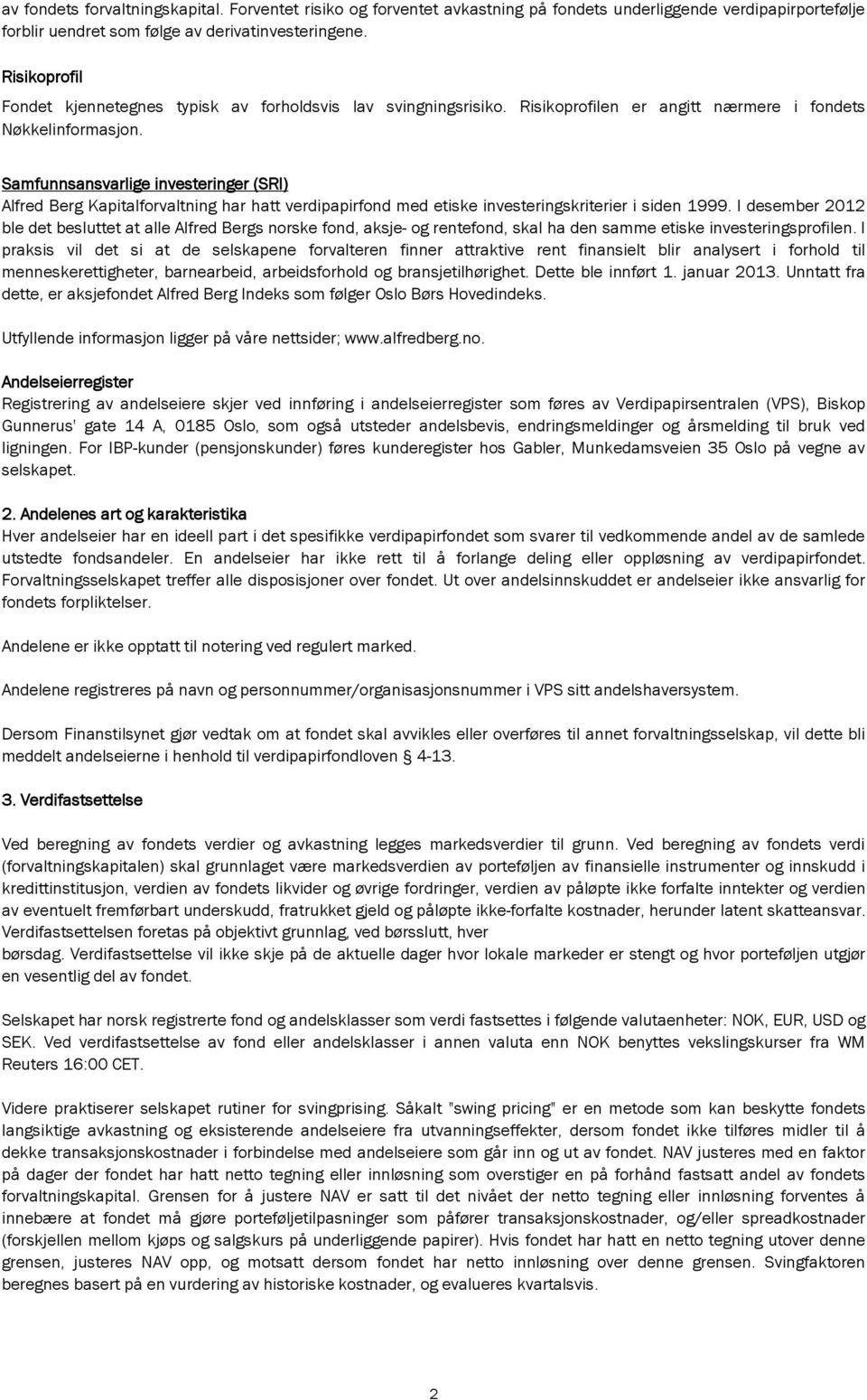 av fondets forvaltningskapital. Forventet risiko og forventet avkastning på fondets underliggende verdipapirportefølje forblir uendret som følge av derivatinvesteringene.

Risikoprofil

Fondet kjennetegnes typisk av forholdsvis lav svingningsrisiko. Risikoprofilen er angitt nærmere i fondets Nøkkelinformasjon.

Samfunnsansvarlige investeringer (SRI)
Alfred Berg Kapitalforvaltning har hatt verdipapirfond med etiske investeringskriterier i siden 1999. I desember 2012 ble det besluttet at alle Alfred Bergs norske fond, aksje- og rentefond, skal ha den samme etiske investeringsprofilen. I praksis vil det si at de selskapene forvalteren finner attraktive rent finansielt blir analysert i forhold til menneskerettigheter, barnearbeid, arbeidsforhold og bransjetilhørighet. Dette ble innført 1. januar 2013. Unntatt fra dette, er aksjefondet Alfred Berg Indeks som følger Oslo Børs Hovedindeks.

Utfyllende informasjon ligger på våre nettsider; www.alfredberg.no.

Andelseierregister
Registrering av andelseiere skjer ved innføring i andelseierregister som føres av Verdipapirsentralen (VPS), Biskop Gunnerus' gate 14 A, 0185 Oslo, som også utsteder andelsbevis, endringsmeldinger og årsmelding til bruk ved ligningen. For IBP-kunder (pensjonskunder) føres kunderegister hos Gabler, Munkedamsveien 35 Oslo på vegne av selskapet.

2. Andelenes art og karakteristika
Hver andelseier har en ideell part i det spesifikke verdipapirfondet som svarer til vedkommende andel av de samlede utstedte fondsandeler. En andelseier har ikke rett til å forlange deling eller oppløsning av verdipapirfondet. Forvaltningsselskapet treffer alle disposisjoner over fondet. Ut over andelsinnskuddet er andelseier ikke ansvarlig for fondets forpliktelser.

Andelene er ikke opptatt til notering ved regulert marked.

Andelene registreres på navn og personnummer/organisasjonsnummer i VPS sitt andelshaversystem.

Dersom Finanstilsynet gjør vedtak om at fondet skal avvikles eller overføres til annet forvaltningsselskap, vil dette bli meddelt andelseierne i henhold til verdipapirfondloven § 4-13.

3. Verdifastsettelse

Ved beregning av fondets verdier og avkastning legges markedsverdier til grunn. Ved beregning av fondets verdi (forvaltningskapitalen) skal grunnlaget være markedsverdien av porteføljen av finansielle instrumenter og innskudd i kredittinstitusjon, verdien av fondets likvider og øvrige fordringer, verdien av påløpte ikke forfalte inntekter og verdien av eventuelt fremførbart underskudd, fratrukket gjeld og påløpte ikke-forfalte kostnader, herunder latent skatteansvar. Verdifastsettelsen foretas på objektivt grunnlag, ved børsslutt, hver
børsdag. Verdifastsettelse vil ikke skje på de aktuelle dager hvor lokale markeder er stengt og hvor porteføljen utgjør en vesentlig del av fondet.

Selskapet har norsk registrerte fond og andelsklasser som verdi fastsettes i følgende valutaenheter: NOK, EUR, USD og SEK. Ved verdifastsettelse av fond eller andelsklasser i annen valuta enn NOK benyttes vekslingskurser fra WM Reuters 16:00 CET.

Videre praktiserer selskapet rutiner for svingprising. Såkalt "swing pricing" er en metode som kan beskytte fondets langsiktige avkastning og eksisterende andelseiere fra utvanningseffekter, dersom fondet ikke tilføres midler til å dekke transaksjonskostnader i forbindelse med andelseiere som går inn og ut av fondet. NAV justeres med en faktor på dager der fondet har hatt netto tegning eller innløsning som overstiger en på forhånd fastsatt andel av fondets forvaltningskapital. Grensen for å justere NAV er satt til det nivået der netto tegning eller innløsning forventes å innebære at fondet må gjøre porteføljetilpasninger som påfører transaksjonskostnader, og/eller spreadkostnader (forskjellen mellom kjøps og salgskurs på underliggende papirer). Hvis fondet har hatt en netto tegning utover denne grensen, justeres NAV opp, og motsatt dersom fondet har netto innløsning over denne grensen. Svingfaktoren beregnes basert på en vurdering av historiske kostnader, og evalueres kvartalsvis.

2